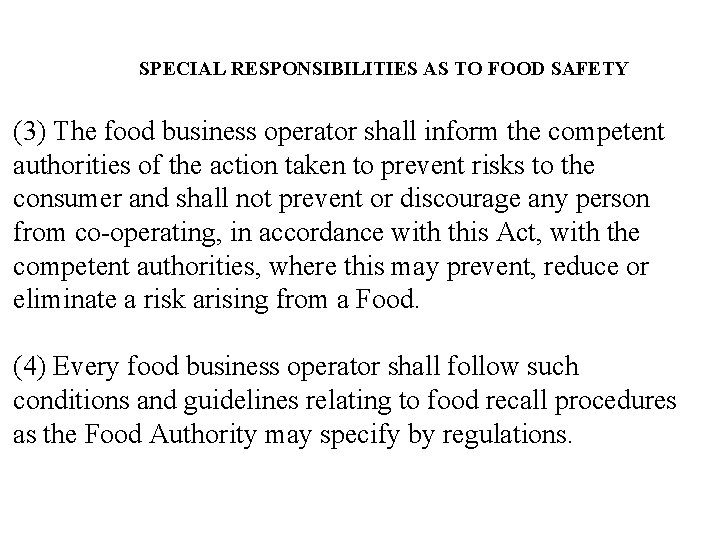 SPECIAL RESPONSIBILITIES AS TO FOOD SAFETY

(3) The food business operator shall inform the competent authorities of the action taken to prevent risks to the consumer and shall not prevent or discourage any person from co-operating, in accordance with this Act, with the competent authorities, where this may prevent, reduce or eliminate a risk arising from a Food.

(4) Every food business operator shall follow such conditions and guidelines relating to food recall procedures as the Food Authority may specify by regulations.